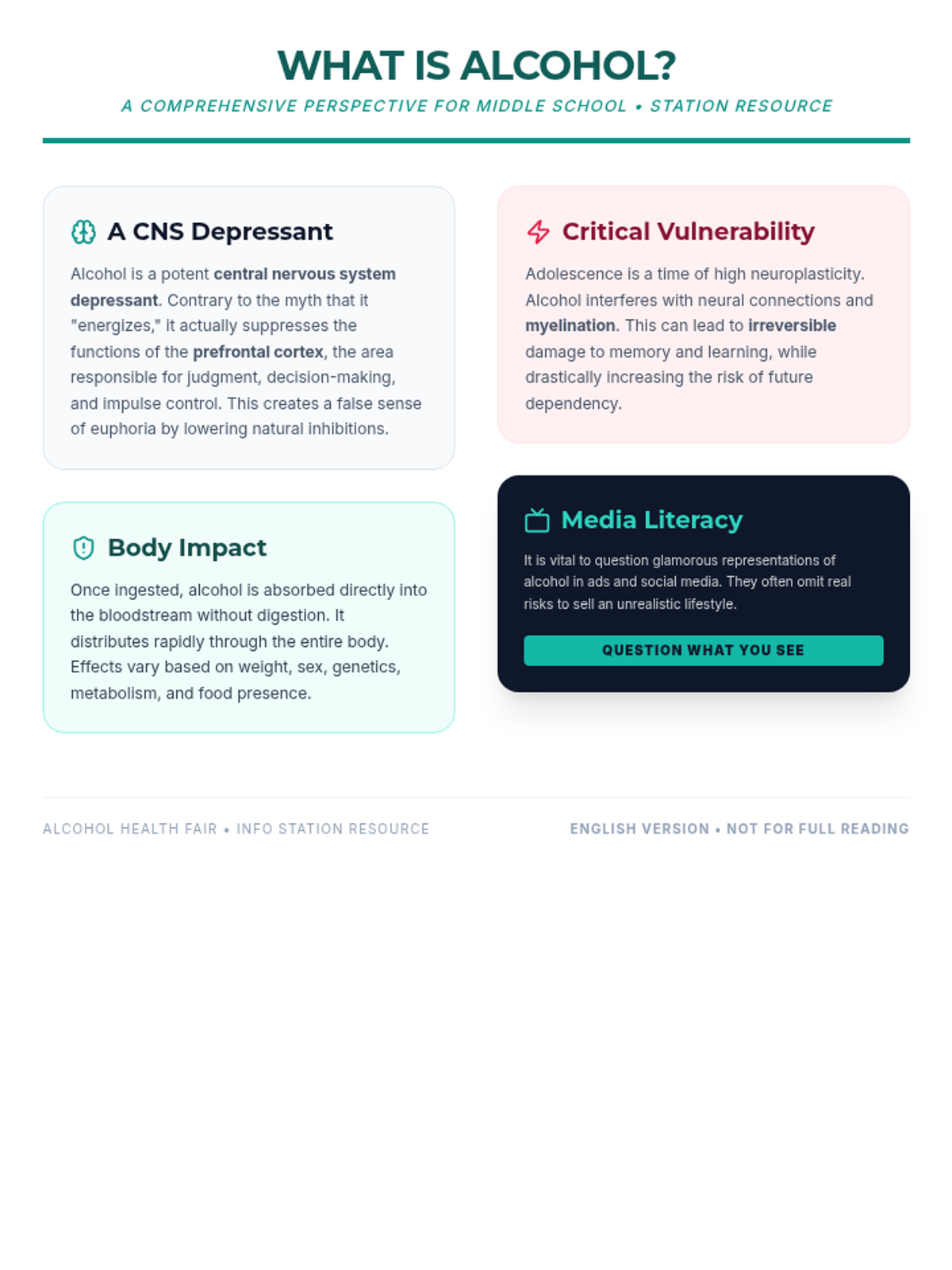 WHAT IS ALCOHOL?

A COMPREHENSIVE PERSPECTIVE FOR MIDDLE SCHOOL • STATION RESOURCE

A CNS Depressant

Alcohol is a potent central nervous system depressant. Contrary to the myth that it "energizes," it actually suppresses the functions of the prefrontal cortex, the area responsible for judgment, decision-making, and impulse control. This creates a false sense of euphoria by lowering natural inhibitions.

Body Impact

Once ingested, alcohol is absorbed directly into the bloodstream without digestion. It distributes rapidly through the entire body. Effects vary based on weight, sex, genetics, metabolism, and food presence.

Critical Vulnerability

Adolescence is a time of high neuroplasticity. Alcohol interferes with neural connections and myelination. This can lead to irreversible damage to memory and learning, while drastically increasing the risk of future dependency.

Media Literacy

It is vital to question glamorous representations of alcohol in ads and social media. They often omit real risks to sell an unrealistic lifestyle.

QUESTION WHAT YOU SEE

ALCOHOL HEALTH FAIR • INFO STATION RESOURCE

ENGLISH VERSION • NOT FOR FULL READING